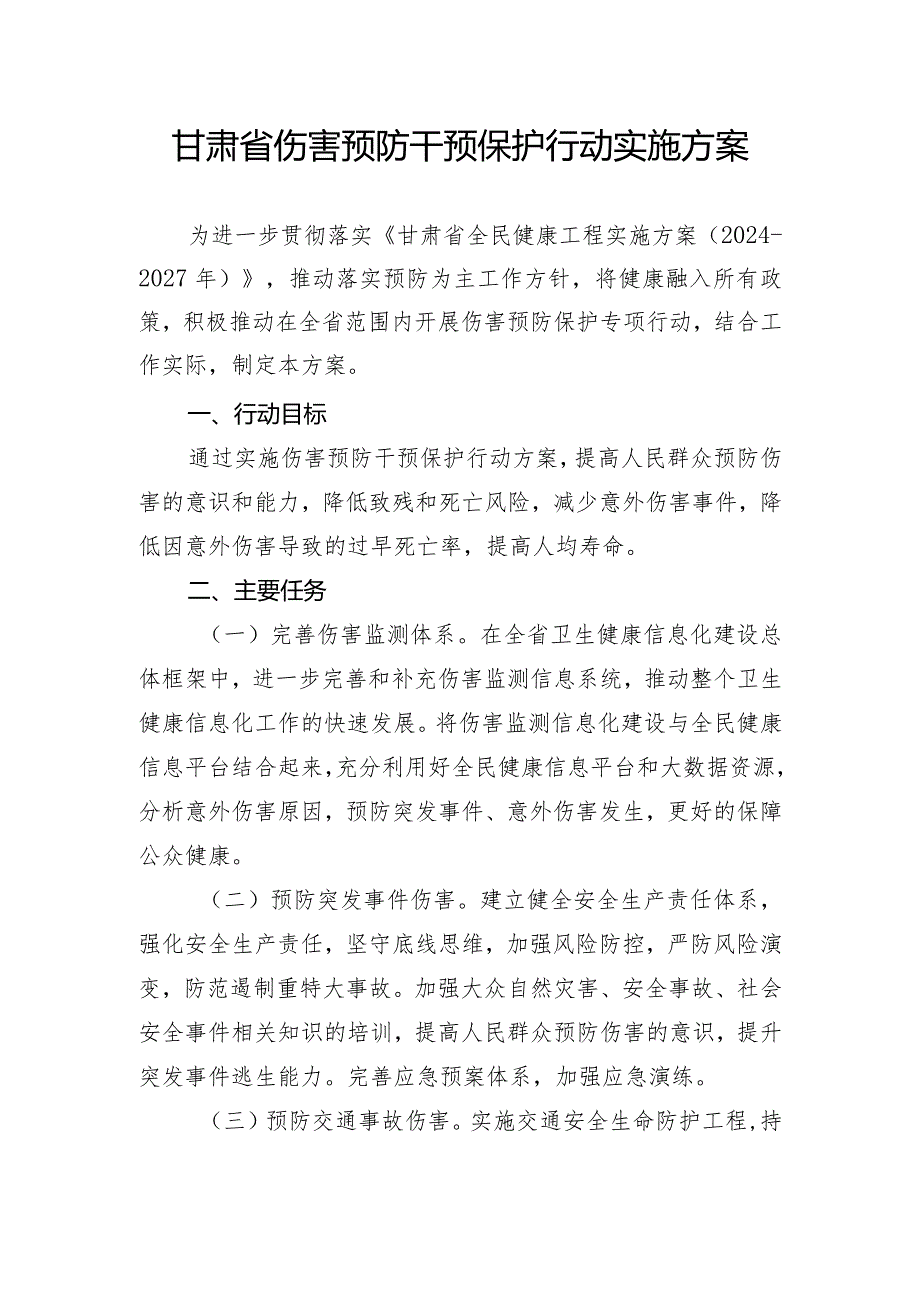 甘肃省伤害预防干预保护行动实施方案

为进一步贯彻落实《甘肃省全民健康工程实施方案（2024-2027年）》，推动落实预防为主工作方针，将健康融入所有政策，积极推动在全省范围内开展伤害预防保护专项行动，结合工作实际，制定本方案。

一、行动目标

通过实施伤害预防干预保护行动方案，提高人民群众预防伤害的意识和能力，降低致残和死亡风险，减少意外伤害事件，降低因意外伤害导致的过早死亡率，提高人均寿命。

二、主要任务

（一）完善伤害监测体系。在全省卫生健康信息化建设总体框架中，进一步完善和补充伤害监测信息系统，推动整个卫生健康信息化工作的快速发展。将伤害监测信息化建设与全民健康信息平台结合起来，充分利用好全民健康信息平台和大数据资源，分析意外伤害原因，预防突发事件、意外伤害发生，更好的保障公众健康。

（二）预防突发事件伤害。建立健全安全生产责任体系，强化安全生产责任，坚守底线思维，加强风险防控，严防风险演变，防范遏制重特大事故。加强大众自然灾害、安全事故、社会安全事件相关知识的培训，提高人民群众预防伤害的意识，提升突发事件逃生能力。完善应急预案体系，加强应急演练。

（三）预防交通事故伤害。实施交通安全生命防护工程，持